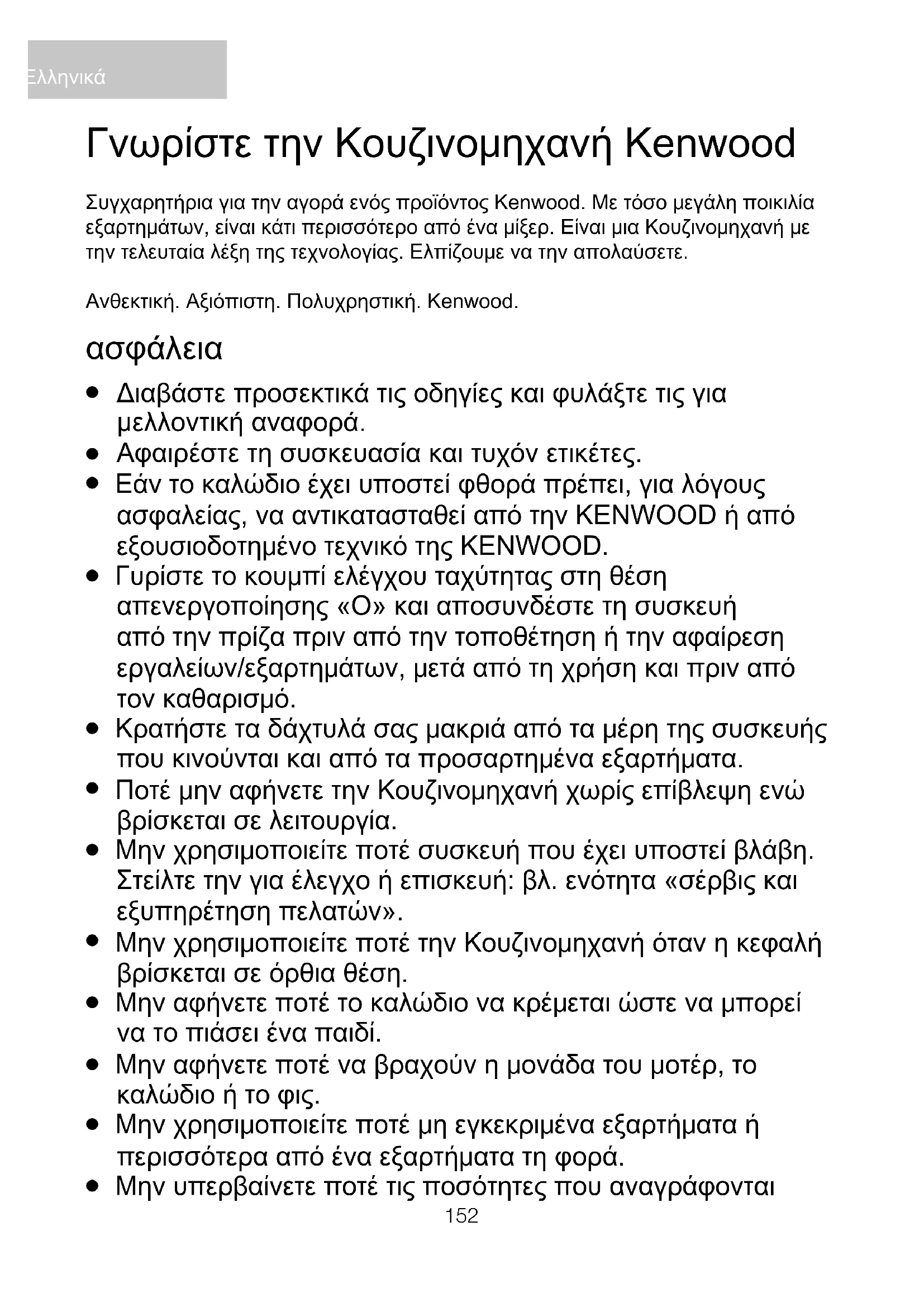 Ελληνικά

Γνωρίστε την Κουζινομηχανή Kenwood

Συγχαρητήρια για την αγορά ενός προϊόντος Kenwood. Με τόσο μεγάλη ποικιλία εξαρτημάτων, είναι κάτι περισσότερο από ένα μίξερ. Είναι μια Κουζινομηχανή με την τελευταία λέξη της τεχνολογίας. Ελπίζουμε να την απολαύσετε.

Ανθεκτική. Αξιόπιστη. Πολυχρηστική. Kenwood.

ασφάλεια

● Διαβάστε προσεκτικά τις οδηγίες και φυλάξτε τις για μελλοντική αναφορά.
● Αφαιρέστε τη συσκευασία και τυχόν ετικέτες.
● Εάν το καλώδιο έχει υποστεί φθορά πρέπει, για λόγους ασφαλείας, να αντικατασταθεί από την KENWOOD ή από εξουσιοδοτημένο τεχνικό της KENWOOD.
● Γυρίστε το κουμπί ελέγχου ταχύτητας στη θέση απενεργοποίησης «O» και αποσυνδέστε τη συσκευή από την πρίζα πριν από την τοποθέτηση ή την αφαίρεση εργαλείων/εξαρτημάτων, μετά από τη χρήση και πριν από τον καθαρισμό.
● Κρατήστε τα δάχτυλά σας μακριά από τα μέρη της συσκευής που κινούνται και από τα προσαρτημένα εξαρτήματα.
● Ποτέ μην αφήνετε την Κουζινομηχανή χωρίς επίβλεψη ενώ βρίσκεται σε λειτουργία.
● Μην χρησιμοποιείτε ποτέ συσκευή που έχει υποστεί βλάβη. Στείλτε την για έλεγχο ή επισκευή: βλ. ενότητα «σέρβις και εξυπηρέτηση πελατών».
● Μην χρησιμοποιείτε ποτέ την Κουζινομηχανή όταν η κεφαλή βρίσκεται σε όρθια θέση.
● Μην αφήνετε ποτέ το καλώδιο να κρέμεται ώστε να μπορεί να το πιάσει ένα παιδί.
● Μην αφήνετε ποτέ να βραχούν η μονάδα του μοτέρ, το καλώδιο ή το φις.
● Μην χρησιμοποιείτε ποτέ μη εγκεκριμένα εξαρτήματα ή περισσότερα από ένα εξαρτήματα τη φορά.
● Μην υπερβαίνετε ποτέ τις ποσότητες που αναγράφονται

152